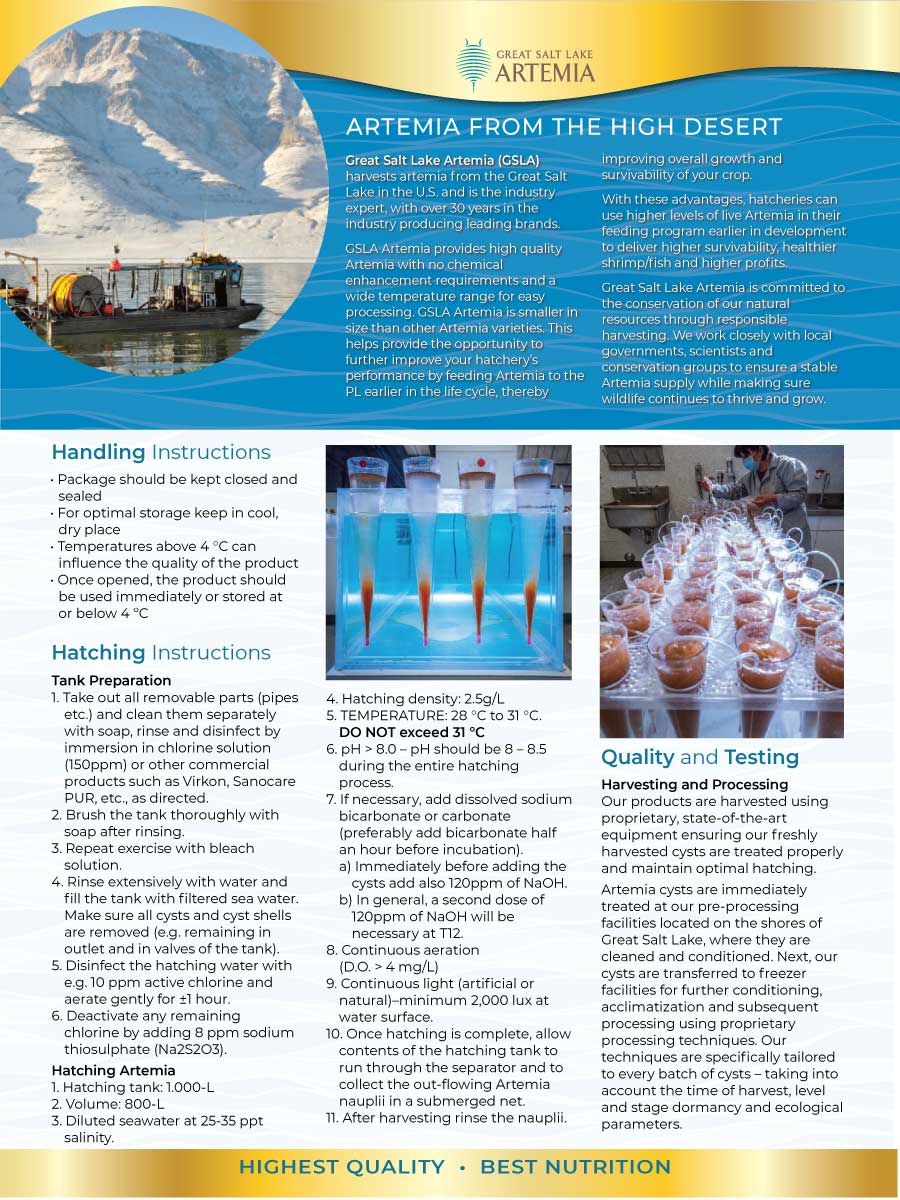 GREAT SALT LAKE
ARTEMIA

ARTEMIA FROM THE HIGH DESERT

Great Salt Lake Artemia (GSLA) harvests artemia from the Great Salt Lake in the U.S. and is the industry expert, with over 30 years in the industry producing leading brands.

GSLA Artemia provides high quality Artemia with no chemical enhancement requirements and a wide temperature range for easy processing. GSLA Artemia is smaller in size than other Artemia varieties. This helps provide the opportunity to further improve your hatchery's performance by feeding Artemia to the PL earlier in the life cycle, thereby improving overall growth and survivability of your crop.

With these advantages, hatcheries can use higher levels of live Artemia in their feeding program earlier in development to deliver higher survivability, healthier shrimp/fish and higher profits.

Great Salt Lake Artemia is committed to the conservation of our natural resources through responsible harvesting. We work closely with local governments, scientists and conservation groups to ensure a stable Artemia supply while making sure wildlife continues to thrive and grow.

Handling Instructions

• Package should be kept closed and sealed
• For optimal storage keep in cool, dry place
• Temperatures above 4 °C can influence the quality of the product
• Once opened, the product should be used immediately or stored at or below 4 °C

Hatching Instructions

Tank Preparation
1. Take out all removable parts (pipes etc.) and clean them separately with soap, rinse and disinfect by immersion in chlorine solution (150ppm) or other commercial products such as Virkon, Sanocare PUR, etc., as directed.
2. Brush the tank thoroughly with soap after rinsing.
3. Repeat exercise with bleach solution.
4. Rinse extensively with water and fill the tank with filtered sea water. Make sure all cysts and cyst shells are removed (e.g. remaining in outlet and in valves of the tank).
5. Disinfect the hatching water with e.g. 10 ppm active chlorine and aerate gently for ±1 hour.
6. Deactivate any remaining chlorine by adding 8 ppm sodium thiosulphate (Na2S2O3).

Hatching Artemia
1. Hatching tank: 1.000-L
2. Volume: 800-L
3. Diluted seawater at 25-35 ppt salinity.
4. Hatching density: 2.5g/L
5. TEMPERATURE: 28 °C to 31 °C. DO NOT exceed 31 °C
6. pH > 8.0 – pH should be 8 – 8.5 during the entire hatching process.
7. If necessary, add dissolved sodium bicarbonate or carbonate (preferably add bicarbonate half an hour before incubation).
a) Immediately before adding the cysts add also 120ppm of NaOH.
b) In general, a second dose of 120ppm of NaOH will be necessary at T12.
8. Continuous aeration (D.O. > 4 mg/L)
9. Continuous light (artificial or natural)–minimum 2,000 lux at water surface.
10. Once hatching is complete, allow contents of the hatching tank to run through the separator and to collect the out-flowing Artemia nauplii in a submerged net.
11. After harvesting rinse the nauplii.

Quality and Testing

Harvesting and Processing
Our products are harvested using proprietary, state-of-the-art equipment ensuring our freshly harvested cysts are treated properly and maintain optimal hatching.

Artemia cysts are immediately treated at our pre-processing facilities located on the shores of Great Salt Lake, where they are cleaned and conditioned. Next, our cysts are transferred to freezer facilities for further conditioning, acclimatization and subsequent processing using proprietary processing techniques. Our techniques are specifically tailored to every batch of cysts – taking into account the time of harvest, level and stage dormancy and ecological parameters.

HIGHEST QUALITY • BEST NUTRITION